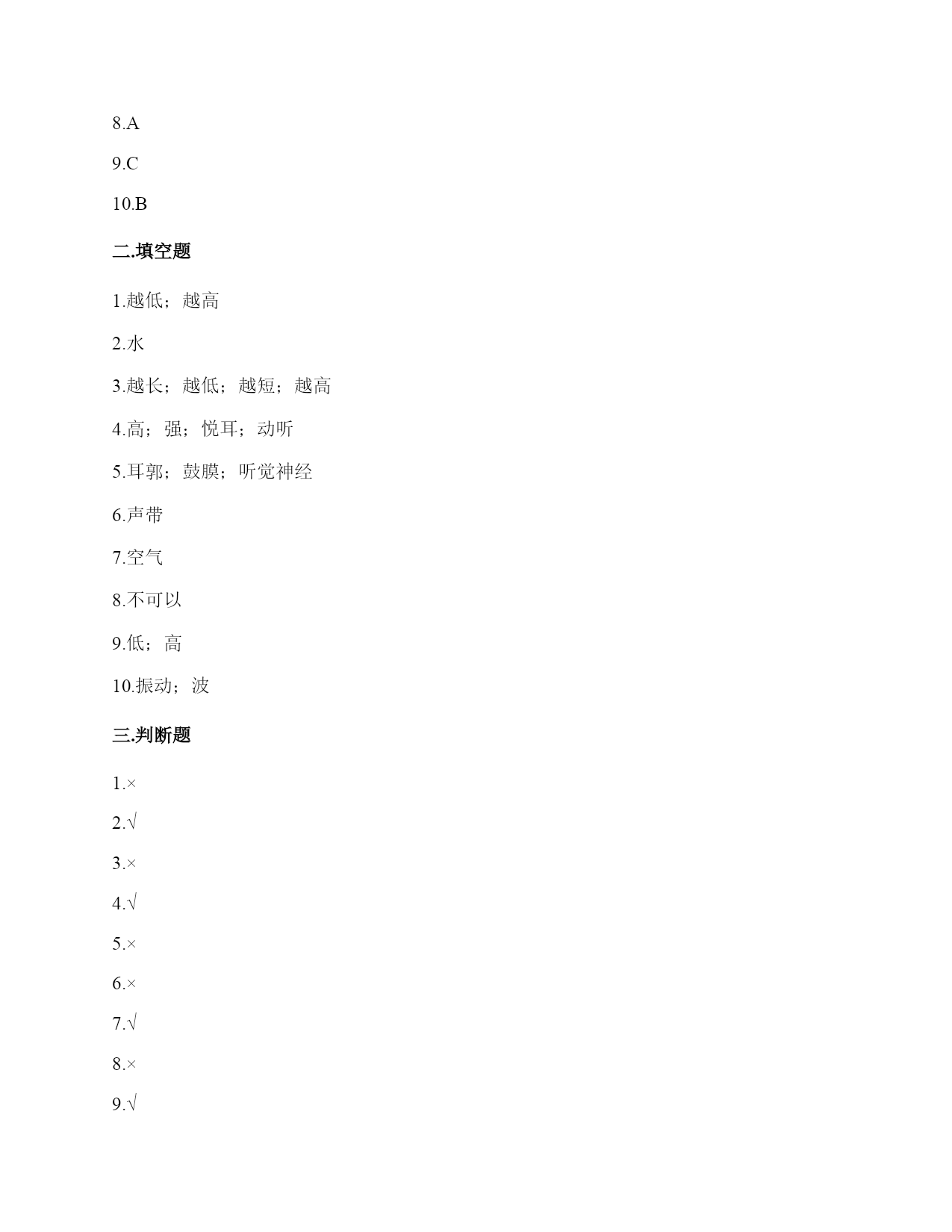 8.A

9.C

10.B

二.填空题

1.越低；越高

2.水

3.越长；越低；越短；越高

4.高；强；悦耳；动听

5.耳郭；鼓膜；听觉神经

6.声带

7.空气

8.不可以

9.低；高

10.振动；波

三.判断题

1.×

2.√

3.×

4.√

5.×

6.×

7.√

8.×

9.√